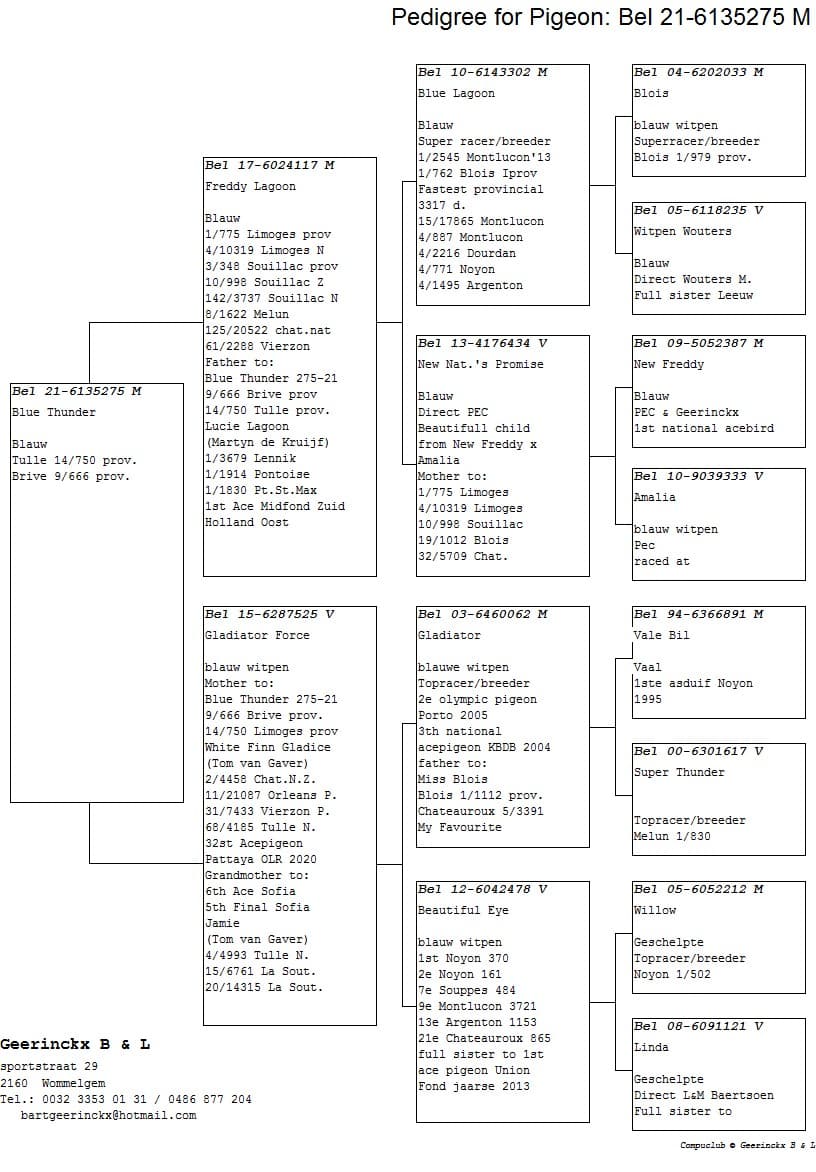 Pedigree for Pigeon: Bel 21-6135275 M

Bel 21-6135275 M
Blue Thunder

Blauw
Tulle 14/750 prov.
Brive 9/666 prov.

Bel 17-6024117 M
Freddy Lagoon

Blauw
1/775 Limoges prov
4/10319 Limoges N
3/348 Souillac prov
10/998 Souillac Z
142/3737 Souillac N
8/1622 Melun
125/20522 chat.nat
61/2288 Vierzon
Father to:
Blue Thunder 275-21
9/666 Brive prov
14/750 Tulle prov.
Lucie Lagoon
(Martyn de Kruijf)
1/3679 Lennik
1/1914 Pontoise
1/1830 Pt.St.Max
1st Ace Midfond Zuid
Holland Oost

Bel 15-6287525 V
Gladiator Force

blauw witpen
Mother to:
Blue Thunder 275-21
9/666 Brive prov.
14/750 Limoges prov
White Finn Gladice
(Tom van Gaver)
2/4458 Chat.N.Z.
11/21087 Orleans P.
31/7433 Vierzon P.
68/4185 Tulle N.
32st Acepigeon
Pattaya OLR 2020
Grandmother to:
6th Ace Sofia
5th Final Sofia
Jamie
(Tom van Gaver)
4/4993 Tulle N.
15/6761 La Sout.
20/14315 La Sout.

Bel 10-6143302 M
Blue Lagoon

Blauw
Super racer/breeder
1/2545 Montlucon'13
1/762 Blois Iprov
Fastest provincial
3317 d.
15/17865 Montlucon
4/887 Montlucon
4/2216 Dourdan
4/771 Noyon
4/1495 Argenton

Bel 13-4176434 V
New Nat.'s Promise

Blauw
Direct PEC
Beautifull child
from New Freddy x
Amalia
Mother to:
1/775 Limoges
4/10319 Limoges
10/998 Souillac
19/1012 Blois
32/5709 Chat.

Bel 03-6460062 M
Gladiator

blauwe witpen
Topracer/breeder
2e olympic pigeon
Porto 2005
3th national
acepigeon KBDB 2004
father to:
Miss Blois
Blois 1/1112 prov.
Chateauroux 5/3391
My Favourite

Bel 12-6042478 V
Beautiful Eye

blauw witpen
1st Noyon 370
2e Noyon 161
7e Souppes 484
9e Montlucon 3721
13e Argenton 1153
21e Chateauroux 865
full sister to 1st
ace pigeon Union
Fond jaarse 2013

Bel 04-6202033 M
Blois

blauw witpen
Superracer/breeder
Blois 1/979 prov.

Bel 05-6118235 V
Witpen Wouters

Blauw
Direct Wouters M.
Full sister Leeuw

Bel 09-5052387 M
New Freddy

Blauw
PEC & Geerinckx
1st national acebird

Bel 10-9039333 V
Amalia

blauw witpen
Pec
raced at

Bel 94-6366891 M
Vale Bil

Vaal
1ste asduif Noyon
1995

Bel 00-6301617 V
Super Thunder

Topracer/breeder
Melun 1/830

Bel 05-6052212 M
Willow

Geschelpte
Topracer/breeder
Noyon 1/502

Bel 08-6091121 V
Linda

Geschelpte
Direct L&M Baertsoen
Full sister to

Geerinckx B & L
sportstraat 29
2160 Wommelgem
Tel.: 0032 3353 01 31 / 0486 877 204
bartgeerinckx@hotmail.com

Compuclub © Geerinckx B & L